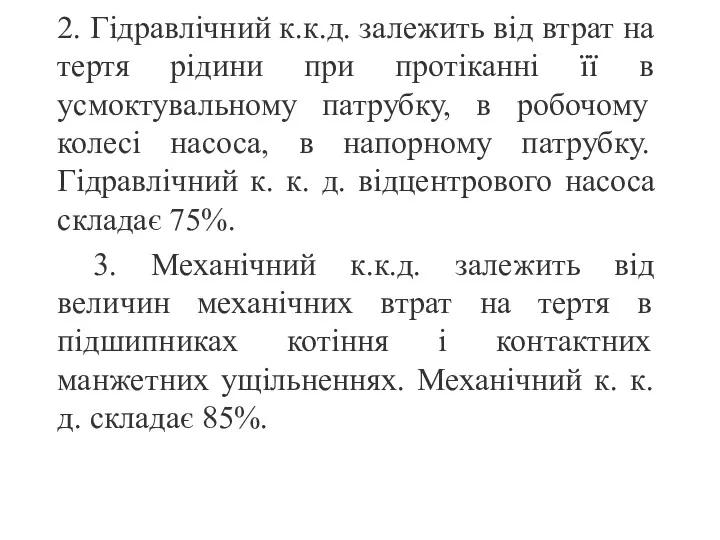 2. Гідравлічний к.к.д. залежить від втрат на тертя рідини при протіканні її в усмоктувальному патрубку, в робочому колесі насоса, в напорному патрубку. Гідравлічний к. к. д. відцентрового насоса складає 75%.

3. Механічний к.к.д. залежить від величин механічних втрат на тертя в підшипниках котіння і контактних манжетних ущільненнях. Механічний к. к. д. складає 85%.